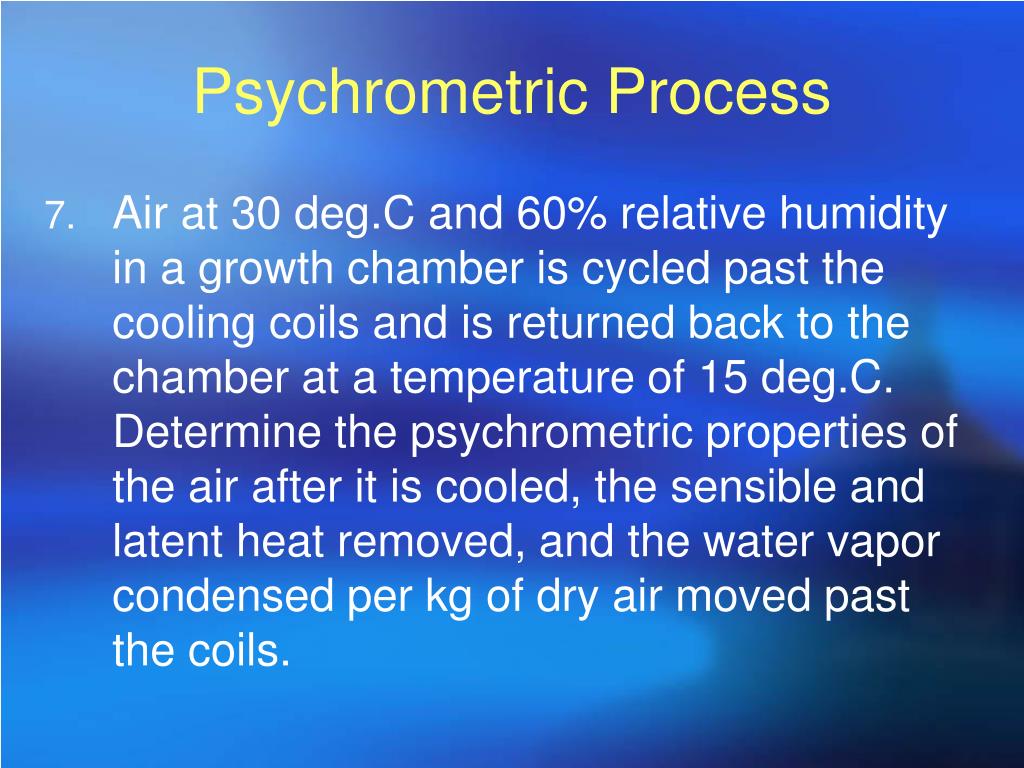 Psychrometric Process

7. Air at 30 deg.C and 60% relative humidity in a growth chamber is cycled past the cooling coils and is returned back to the chamber at a temperature of 15 deg.C. Determine the psychrometric properties of the air after it is cooled, the sensible and latent heat removed, and the water vapor condensed per kg of dry air moved past the coils.